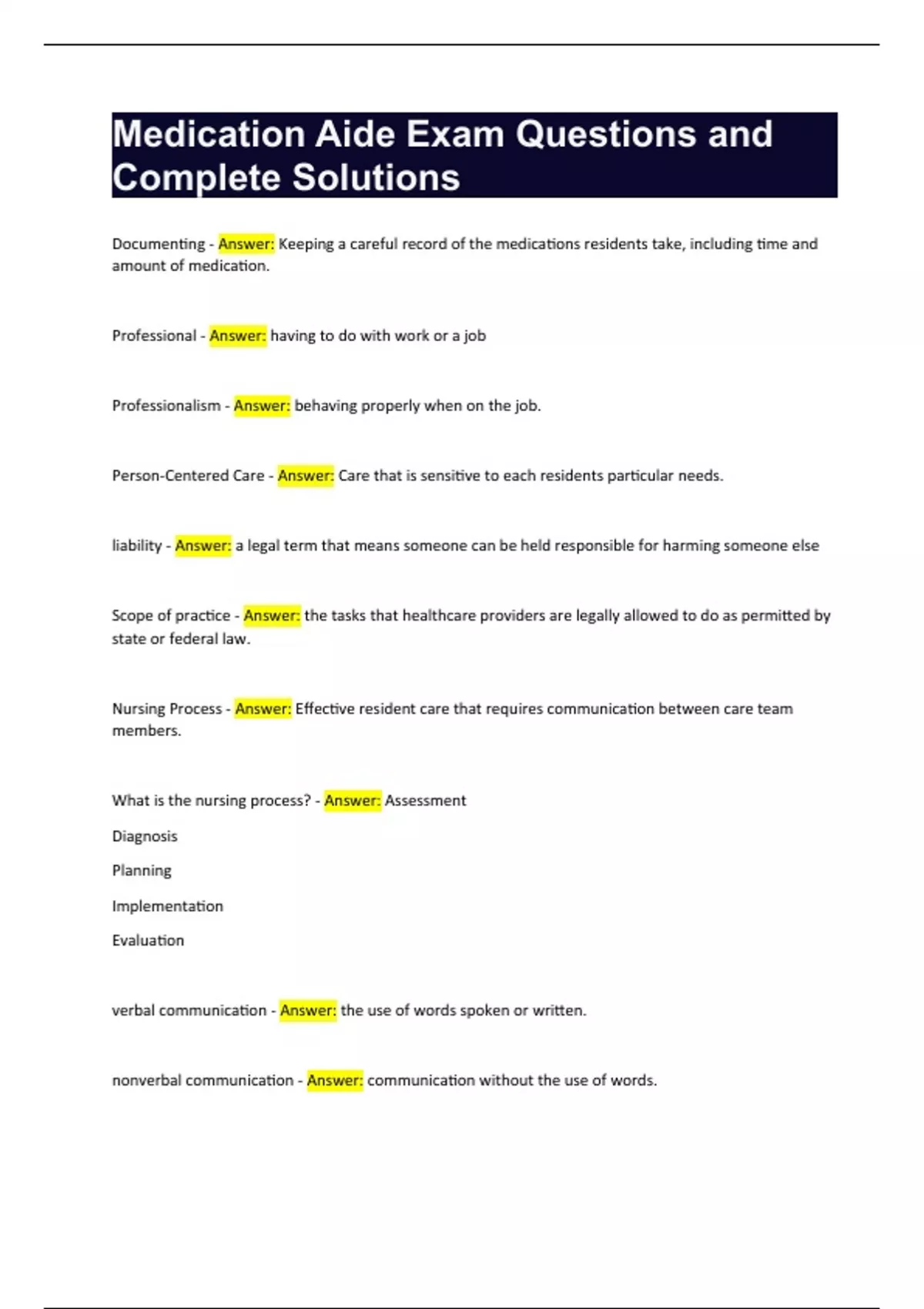 Medication Aide Exam Questions and Complete Solutions

Documenting - Answer: Keeping a careful record of the medications residents take, including time and amount of medication.

Professional - Answer: having to do with work or a job

Professionalism - Answer: behaving properly when on the job.

Person-Centered Care - Answer: Care that is sensitive to each residents particular needs.

liability - Answer: a legal term that means someone can be held responsible for harming someone else

Scope of practice - Answer: the tasks that healthcare providers are legally allowed to do as permitted by state or federal law.

Nursing Process - Answer: Effective resident care that requires communication between care team members.

What is the nursing process? - Answer: Assessment

Diagnosis

Planning

Implementation

Evaluation

verbal communication - Answer: the use of words spoken or written.

nonverbal communication - Answer: communication without the use of words.